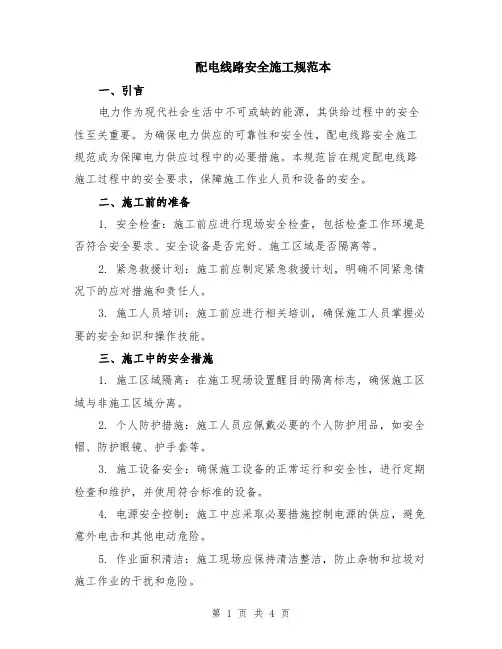 配电线路安全施工规范本

一、引言

电力作为现代社会生活中不可或缺的能源，其供给过程中的安全性至关重要。为确保电力供应的可靠性和安全性，配电线路安全施工规范成为保障电力供应过程中的必要措施。本规范旨在规定配电线路施工过程中的安全要求，保障施工作业人员和设备的安全。

二、施工前的准备

1. 安全检查：施工前应进行现场安全检查，包括检查工作环境是否符合安全要求、安全设备是否完好、施工区域是否隔离等。

2. 紧急救援计划：施工前应制定紧急救援计划，明确不同紧急情况下的应对措施和责任人。

3. 施工人员培训：施工前应进行相关培训，确保施工人员掌握必要的安全知识和操作技能。

三、施工中的安全措施

1. 施工区域隔离：在施工现场设置醒目的隔离标志，确保施工区域与非施工区域分离。

2. 个人防护措施：施工人员应佩戴必要的个人防护用品，如安全帽、防护眼镜、护手套等。

3. 施工设备安全：确保施工设备的正常运行和安全性，进行定期检查和维护，并使用符合标准的设备。

4. 电源安全控制：施工中应采取必要措施控制电源的供应，避免意外电击和其他电动危险。

5. 作业面积清洁：施工现场应保持清洁整洁，防止杂物和垃圾对施工作业的干扰和危险。

第 1 页 共 4 页